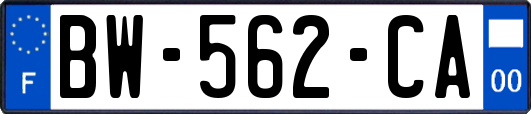 F

BW-562-CA

00